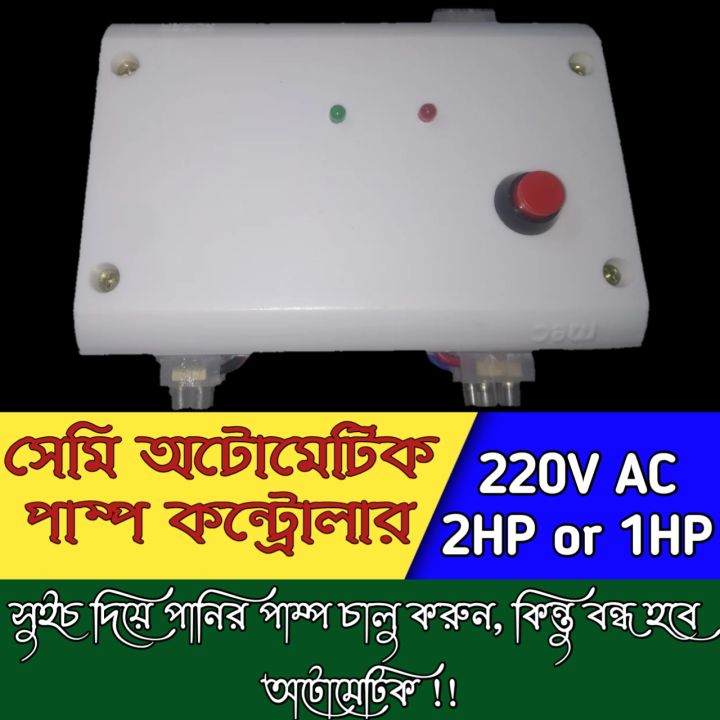 সেমি অটোমেটিক পাম্প কন্ট্রোলার

220V AC
2HP or 1HP

সুইচ দিয়ে পানির পাম্প চালু করুন, কিন্তু বন্ধ হবে অটোমেটিক !!